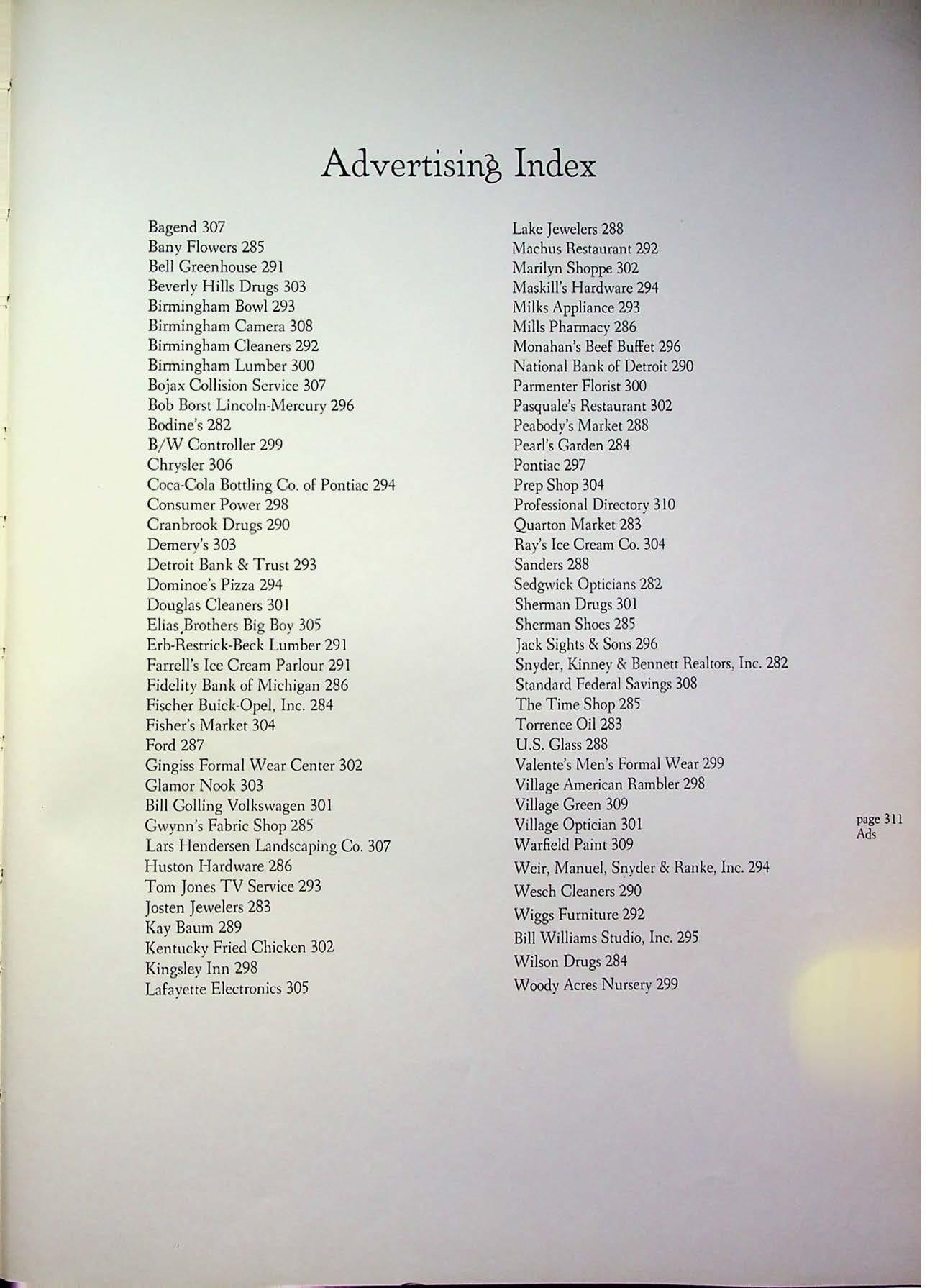 Advertising Index

Bagend 307
Bany Flowers 285
Bell Greenhouse 291
Beverly Hills Drugs 303
Birmingham Bowl 293
Birmingham Camera 308
Birmingham Cleaners 292
Birmingham Lumber 300
Bojax Collision Service 307
Bob Borst Lincoln-Mercury 296
Bodine's 282
B/W Controller 299
Chrysler 306
Coca-Cola Bottling Co. of Pontiac 294
Consumer Power 298
Cranbrook Drugs 290
Demery's 303
Detroit Bank & Trust 293
Dominoe's Pizza 294
Douglas Cleaners 301
Elias Brothers Big Boy 305
Erb-Restrick-Beck Lumber 291
Farrell's Ice Cream Parlour 291
Fidelity Bank of Michigan 286
Fischer Buick-Opel, Inc. 284
Fisher's Market 304
Ford 287
Gingiss Formal Wear Center 302
Glamor Nook 303
Bill Golling Volkswagen 301
Gwynn's Fabric Shop 285
Lars Hendersen Landscaping Co. 307
Huston Hardware 286
Tom Jones TV Service 293
Josten Jewelers 283
Kay Baum 289
Kentucky Fried Chicken 302
Kingsley Inn 298
Lafayette Electronics 305

Lake Jewelers 288
Machus Restaurant 292
Marilyn Shoppe 302
Maskill's Hardware 294
Milks Appliance 293
Mills Pharmacy 286
Monahan's Beef Buffet 296
National Bank of Detroit 290
Parmenter Florist 300
Pasquale's Restaurant 302
Peabody's Market 288
Pearl's Garden 284
Pontiac 297
Prep Shop 304
Professional Directory 310
Quarton Market 283
Ray's Ice Cream Co. 304
Sanders 288
Sedgwick Opticians 282
Sherman Drugs 301
Sherman Shoes 285
Jack Sights & Sons 296
Snyder, Kinney & Bennett Realtors, Inc. 282
Standard Federal Savings 308
The Time Shop 285
Torrence Oil 283
U.S. Glass 288
Valente's Men's Formal Wear 299
Village American Rambler 298
Village Green 309
Village Optician 301
Warfield Paint 309
Weir, Manuel, Snyder & Ranke, Inc. 294
Wesch Cleaners 290
Wiggs Furniture 292
Bill Williams Studio, Inc. 295
Wilson Drugs 284
Woody Acres Nursery 299

page 311
Ads